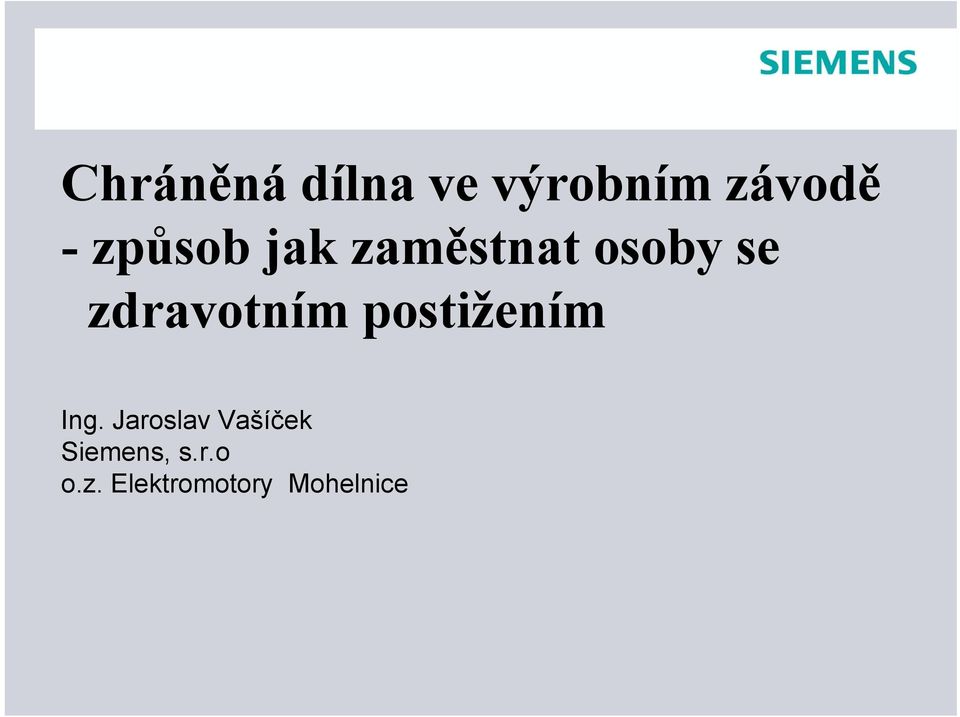 SIEMENS

Chráněná dílna ve výrobním závodě - způsob jak zaměstnat osoby se zdravotním postižením

Ing. Jaroslav Vašíček
Siemens, s.r.o
o.z. Elektromotory  Mohelnice